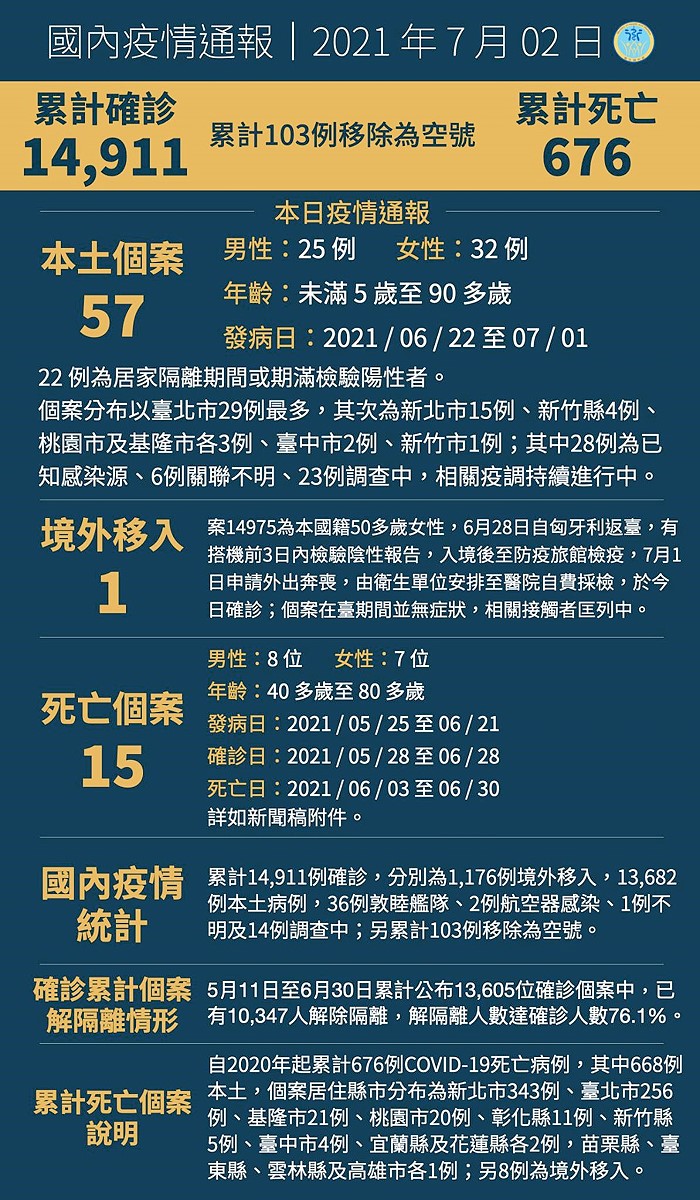 國內疫情通報｜2021 年 7 月 02 日

累計確診
14,911

累計103例移除為空號

累計死亡
676

本日疫情通報

本土個案
57

男性：25 例　女性：32 例
年齡：未滿 5 歲至 90 多歲
發病日：2021 / 06 / 22 至 07 / 01

22 例為居家隔離期間或期滿檢驗陽性者。
個案分布以臺北市29例最多，其次為新北市15例、新竹縣4例、桃園市及基隆市各3例、臺中市2例、新竹市1例；其中28例為已知感染源、6例關聯不明、23例調查中，相關疫調持續進行中。

境外移入
1

案14975為本國籍50多歲女性，6月28日自匈牙利返臺，有搭機前3日內檢驗陰性報告，入境後至防疫旅館檢疫，7月1日申請外出奔喪，由衛生單位安排至醫院自費採檢，於今日確診；個案在臺期間並無症狀，相關接觸者匡列中。

死亡個案
15

男性：8 位　女性：7 位
年齡：40 多歲至 80 多歲
發病日：2021 / 05 / 25 至 06 / 21
確診日：2021 / 05 / 28 至 06 / 28
死亡日：2021 / 06 / 03 至 06 / 30
詳如新聞稿附件。

國內疫情統計

累計14,911例確診，分別為1,176例境外移入，13,682例本土病例，36例敦睦艦隊、2例航空器感染、1例不明及14例調查中；另累計103例移除為空號。

確診累計個案解隔離情形

5月11日至6月30日累計公布13,605位確診個案中，已有10,347人解除隔離，解隔離人數達確診人數76.1%。

累計死亡個案說明

自2020年起累計676例COVID-19死亡病例，其中668例本土，個案居住縣市分布為新北市343例、臺北市256例、基隆市21例、桃園市20例、彰化縣11例、新竹縣5例、臺中市4例、宜蘭縣及花蓮縣各2例，苗栗縣、臺東縣、雲林縣及高雄市各1例；另8例為境外移入。